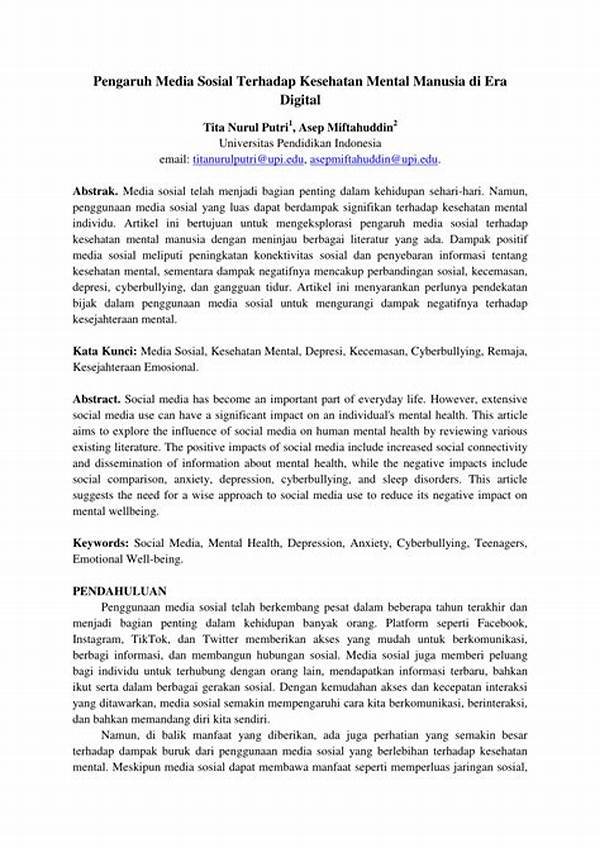 Pengaruh Media Sosial Terhadap Kesehatan Mental Manusia di Era Digital

Tita Nurul Putri$^1$, Asep Miftahuddin$^2$
Universitas Pendidikan Indonesia
email: titanurulputri@upi.edu, asepmiftahuddin@upi.edu.

Abstrak. Media sosial telah menjadi bagian penting dalam kehidupan sehari-hari. Namun, penggunaan media sosial yang luas dapat berdampak signifikan terhadap kesehatan mental individu. Artikel ini bertujuan untuk mengeksplorasi pengaruh media sosial terhadap kesehatan mental manusia dengan meninjau berbagai literatur yang ada. Dampak positif media sosial meliputi peningkatan konektivitas sosial dan penyebaran informasi tentang kesehatan mental, sementara dampak negatifnya mencakup perbandingan sosial, kecemasan, depresi, cyberbullying, dan gangguan tidur. Artikel ini menyarankan perlunya pendekatan bijak dalam penggunaan media sosial untuk mengurangi dampak negatifnya terhadap kesejahteraan mental.

Kata Kunci: Media Sosial, Kesehatan Mental, Depresi, Kecemasan, Cyberbullying, Remaja, Kesejahteraan Emosional.

Abstract. Social media has become an important part of everyday life. However, extensive social media use can have a significant impact on an individual's mental health. This article aims to explore the influence of social media on human mental health by reviewing various existing literature. The positive impacts of social media include increased social connectivity and dissemination of information about mental health, while the negative impacts include social comparison, anxiety, depression, cyberbullying, and sleep disorders. This article suggests the need for a wise approach to social media use to reduce its negative impact on mental wellbeing.

Keywords: Social Media, Mental Health, Depression, Anxiety, Cyberbullying, Teenagers, Emotional Well-being.

PENDAHULUAN

Penggunaan media sosial telah berkembang pesat dalam beberapa tahun terakhir dan menjadi bagian penting dalam kehidupan banyak orang. Platform seperti Facebook, Instagram, TikTok, dan Twitter memberikan akses yang mudah untuk berkomunikasi, berbagi informasi, dan membangun hubungan sosial. Media sosial juga memberi peluang bagi individu untuk terhubung dengan orang lain, mendapatkan informasi terbaru, bahkan ikut serta dalam berbagai gerakan sosial. Dengan kemudahan akses dan kecepatan interaksi yang ditawarkan, media sosial semakin mempengaruhi cara kita berkomunikasi, berinteraksi, dan bahkan memandang diri kita sendiri.

Namun, di balik manfaat yang diberikan, ada juga perhatian yang semakin besar terhadap dampak buruk dari penggunaan media sosial yang berlebihan terhadap kesehatan mental. Meskipun media sosial dapat membawa manfaat seperti memperluas jaringan sosial,